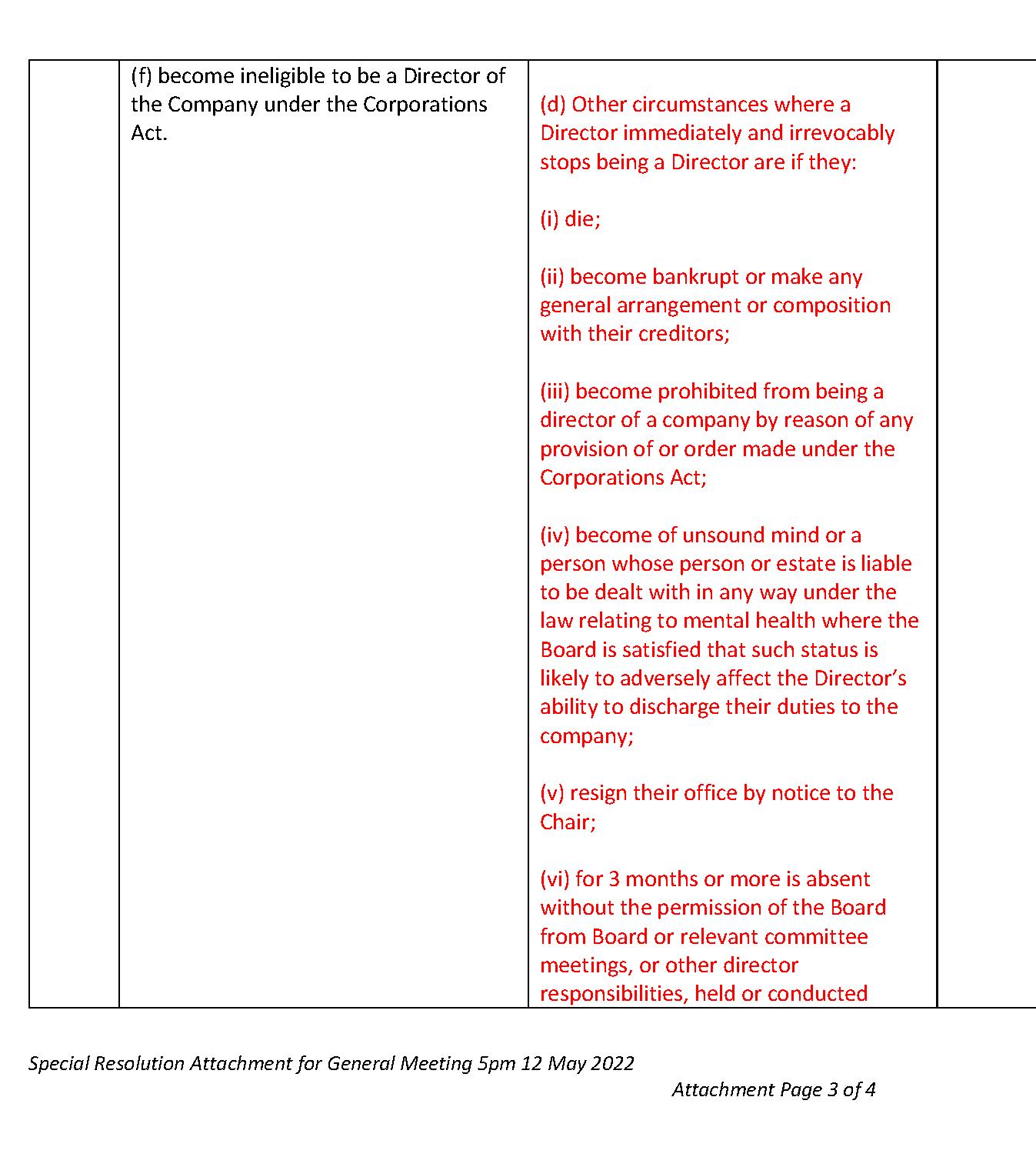 |  | (f) become ineligible to be a Director of the Company under the Corporations Act. | (d) Other circumstances where a Director immediately and irrevocably stops being a Director are if they:<br><br>(i) die;<br><br>(ii) become bankrupt or make any general arrangement or composition with their creditors;<br><br>(iii) become prohibited from being a director of a company by reason of any provision of or order made under the Corporations Act;<br><br>(iv) become of unsound mind or a person whose person or estate is liable to be dealt with in any way under the law relating to mental health where the Board is satisfied that such status is likely to adversely affect the Director's ability to discharge their duties to the company;<br><br>(v) resign their office by notice to the Chair;<br><br>(vi) for 3 months or more is absent without the permission of the Board from Board or relevant committee meetings, or other director responsibilities, held or conducted |  |

Special Resolution Attachment for General Meeting 5pm 12 May 2022

Attachment Page 3 of 4